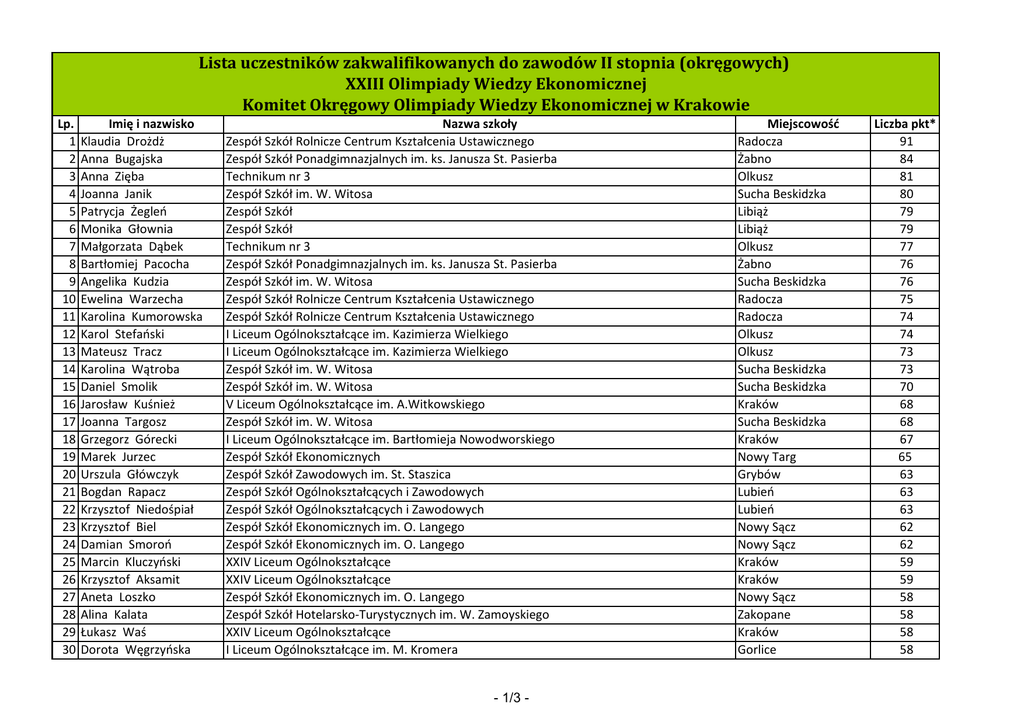 Lista uczestników zakwalifikowanych do zawodów II stopnia (okręgowych)
XXIII Olimpiady Wiedzy Ekonomicznej
Komitet Okręgowy Olimpiady Wiedzy Ekonomicznej w Krakowie

| Lp. | Imię i nazwisko | Nazwa szkoły | Miejscowość | Liczba pkt* |
|---|---|---|---|---|
| 1 | Klaudia Drożdż | Zespół Szkół Rolnicze Centrum Kształcenia Ustawicznego | Radocza | 91 |
| 2 | Anna Bugajska | Zespół Szkół Ponadgimnazjalnych im. ks. Janusza St. Pasierba | Żabno | 84 |
| 3 | Anna Zięba | Technikum nr 3 | Olkusz | 81 |
| 4 | Joanna Janik | Zespół Szkół im. W. Witosa | Sucha Beskidzka | 80 |
| 5 | Patrycja Żegleń | Zespół Szkół | Libiąż | 79 |
| 6 | Monika Głownia | Zespół Szkół | Libiąż | 79 |
| 7 | Małgorzata Dąbek | Technikum nr 3 | Olkusz | 77 |
| 8 | Bartłomiej Pacocha | Zespół Szkół Ponadgimnazjalnych im. ks. Janusza St. Pasierba | Żabno | 76 |
| 9 | Angelika Kudzia | Zespół Szkół im. W. Witosa | Sucha Beskidzka | 76 |
| 10 | Ewelina Warzecha | Zespół Szkół Rolnicze Centrum Kształcenia Ustawicznego | Radocza | 75 |
| 11 | Karolina Kumorowska | Zespół Szkół Rolnicze Centrum Kształcenia Ustawicznego | Radocza | 74 |
| 12 | Karol Stefański | I Liceum Ogólnokształcące im. Kazimierza Wielkiego | Olkusz | 74 |
| 13 | Mateusz Tracz | I Liceum Ogólnokształcące im. Kazimierza Wielkiego | Olkusz | 73 |
| 14 | Karolina Wątroba | Zespół Szkół im. W. Witosa | Sucha Beskidzka | 73 |
| 15 | Daniel Smolik | Zespół Szkół im. W. Witosa | Sucha Beskidzka | 70 |
| 16 | Jarosław Kuśnież | V Liceum Ogólnokształcące im. A.Witkowskiego | Kraków | 68 |
| 17 | Joanna Targosz | Zespół Szkół im. W. Witosa | Sucha Beskidzka | 68 |
| 18 | Grzegorz Górecki | I Liceum Ogólnokształcące im. Bartłomieja Nowodworskiego | Kraków | 67 |
| 19 | Marek Jurzec | Zespół Szkół Ekonomicznych | Nowy Targ | 65 |
| 20 | Urszula Główczyk | Zespół Szkół Zawodowych im. St. Staszica | Grybów | 63 |
| 21 | Bogdan Rapacz | Zespół Szkół Ogólnokształcących i Zawodowych | Lubień | 63 |
| 22 | Krzysztof Niedośpiał | Zespół Szkół Ogólnokształcących i Zawodowych | Lubień | 63 |
| 23 | Krzysztof Biel | Zespół Szkół Ekonomicznych im. O. Langego | Nowy Sącz | 62 |
| 24 | Damian Smoroń | Zespół Szkół Ekonomicznych im. O. Langego | Nowy Sącz | 62 |
| 25 | Marcin Kluczyński | XXIV Liceum Ogólnokształcące | Kraków | 59 |
| 26 | Krzysztof Aksamit | XXIV Liceum Ogólnokształcące | Kraków | 59 |
| 27 | Aneta Loszko | Zespół Szkół Ekonomicznych im. O. Langego | Nowy Sącz | 58 |
| 28 | Alina Kalata | Zespół Szkół Hotelarsko-Turystycznych im. W. Zamoyskiego | Zakopane | 58 |
| 29 | Łukasz Waś | XXIV Liceum Ogólnokształcące | Kraków | 58 |
| 30 | Dorota Węgrzyńska | I Liceum Ogólnokształcące im. M. Kromera | Gorlice | 58 |

- 1/3 -